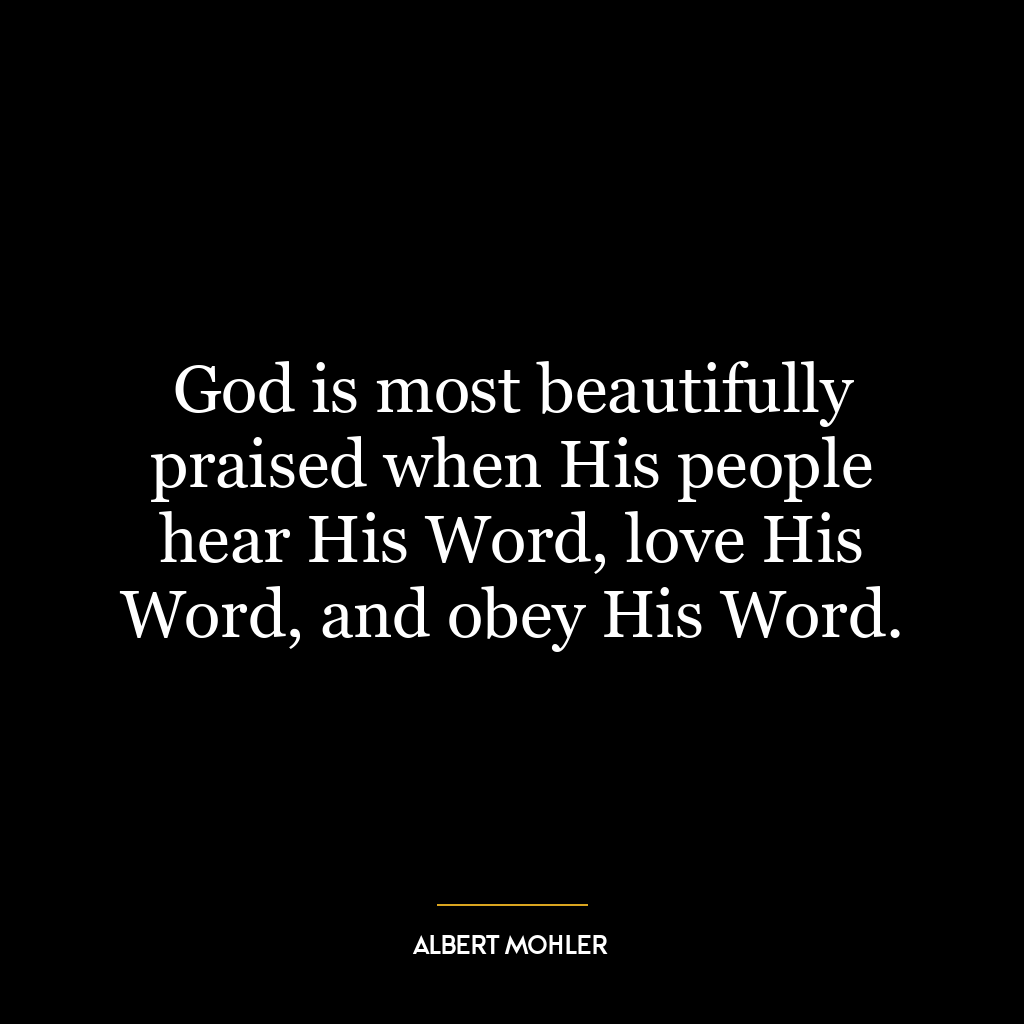 God is most beautifully praised when His people hear His Word, love His Word, and obey His Word.

ALBERT MOHLER